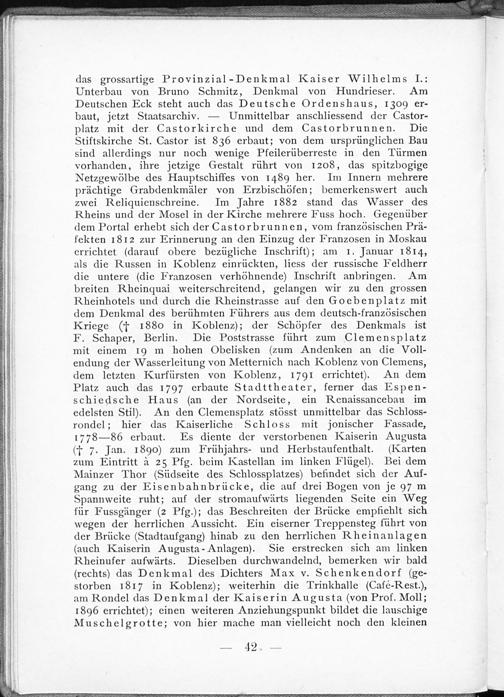 das grossartige Provinzial-Denkmal Kaiser Wilhelms I.: Unterbau von Bruno Schmitz, Denkmal von Hundrieser. Am Deutschen Eck steht auch das Deutsche Ordenshaus, 1309 erbaut, jetzt Staatsarchiv. — Unmittelbar anschliessend der Castorplatz mit der Castorkirche und dem Castorbrunnen. Die Stiftskirche St. Castor ist 836 erbaut; von dem ursprünglichen Bau sind allerdings nur noch wenige Pfeilerüberreste in den Türmen vorhanden, ihre jetzige Gestalt rührt von 1208, das spitzbogige Netzgewölbe des Hauptschiffes von 1489 her. Im Innern mehrere prächtige Grabdenkmäler von Erzbischöfen; bemerkenswert auch zwei Reliquienschreine. Im Jahre 1882 stand das Wasser des Rheins und der Mosel in der Kirche mehrere Fuss hoch. Gegenüber dem Portal erhebt sich der Castorbrunnen, vom französischen Präfekten 1812 zur Erinnerung an den Einzug der Franzosen in Moskau errichtet (darauf obere bezügliche Inschrift); am 1. Januar 1814, als die Russen in Koblenz einrückten, liess der russische Feldherr die untere (die Franzosen verhöhnende) Inschrift anbringen. Am breiten Rheinquai weiterschreitend, gelangen wir zu den grossen Rheinhotels und durch die Rheinstrasse auf den Goebenplatz mit dem Denkmal des berühmten Führers aus dem deutsch-französischen Kriege († 1880 in Koblenz); der Schöpfer des Denkmals ist F. Schaper, Berlin. Die Poststrasse führt zum Clemensplatz mit einem 19 m hohen Obelisken (zum Andenken an die Vollendung der Wasserleitung von Metternich nach Koblenz von Clemens, dem letzten Kurfürsten von Koblenz, 1791 errichtet). An dem Platz auch das 1797 erbaute Stadttheater, ferner das Espenschiedsche Haus (an der Nordseite, ein Renaissancebau im edelsten Stil). An den Clemensplatz stösst unmittelbar das Schlossrondel; hier das Kaiserliche Schloss mit jonischer Fassade, 1778—86 erbaut. Es diente der verstorbenen Kaiserin Augusta († 7. Jan. 1890) zum Frühjahrs- und Herbstaufenthalt. (Karten zum Eintritt à 25 Pfg. beim Kastellan im linken Flügel). Bei dem Mainzer Thor (Südseite des Schlossplatzes) befindet sich der Aufgang zu der Eisenbahnbrücke, die auf drei Bogen von je 97 m Spannweite ruht; auf der stromaufwärts liegenden Seite ein Weg für Fussgänger (2 Pfg.); das Beschreiten der Brücke empfiehlt sich wegen der herrlichen Aussicht. Ein eiserner Treppensteg führt von der Brücke (Stadtaufgang) hinab zu den herrlichen Rheinanlagen (auch Kaiserin Augusta-Anlagen). Sie erstrecken sich am linken Rheinufer aufwärts. Dieselben durchwandelnd, bemerken wir bald (rechts) das Denkmal des Dichters Max v. Schenkendorf (gestorben 1817 in Koblenz); weiterhin die Trinkhalle (Café-Rest.), am Rondel das Denkmal der Kaiserin Augusta (von Prof. Moll; 1896 errichtet); einen weiteren Anziehungspunkt bildet die lauschige Muschelgrotte; von hier mache man vielleicht noch den kleinen

— 42. —